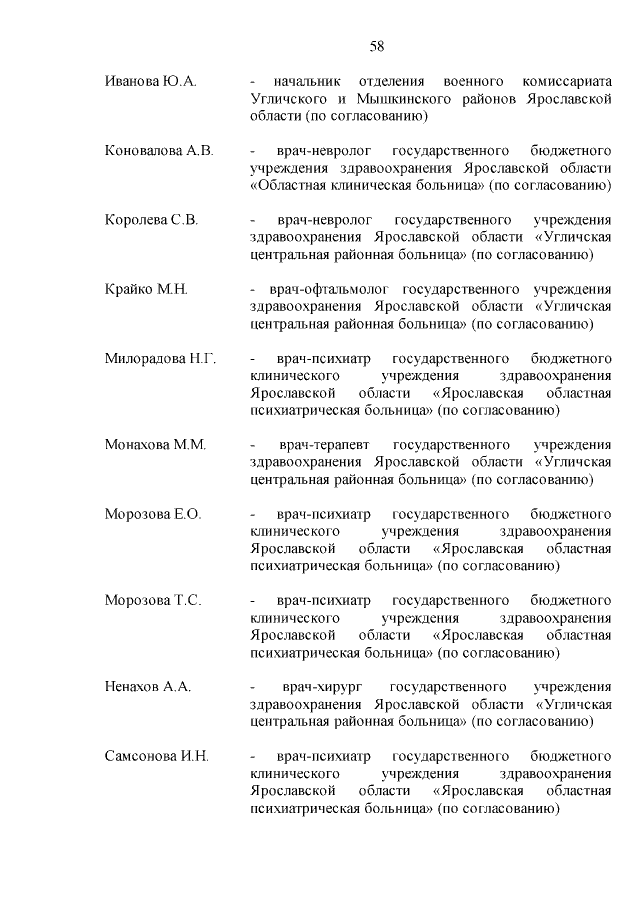 58

Иванова Ю.А. - начальник отделения военного комиссариата Угличского и Мышкинского районов Ярославской области (по согласованию)

Коновалова А.В. - врач-невролог государственного бюджетного учреждения здравоохранения Ярославской области «Областная клиническая больница» (по согласованию)

Королева С.В. - врач-невролог государственного учреждения здравоохранения Ярославской области «Угличская центральная районная больница» (по согласованию)

Крайко М.Н. - врач-офтальмолог государственного учреждения здравоохранения Ярославской области «Угличская центральная районная больница» (по согласованию)

Милорадова Н.Г. - врач-психиатр государственного бюджетного клинического учреждения здравоохранения Ярославской области «Ярославская областная психиатрическая больница» (по согласованию)

Монахова М.М. - врач-терапевт государственного учреждения здравоохранения Ярославской области «Угличская центральная районная больница» (по согласованию)

Морозова Е.О. - врач-психиатр государственного бюджетного клинического учреждения здравоохранения Ярославской области «Ярославская областная психиатрическая больница» (по согласованию)

Морозова Т.С. - врач-психиатр государственного бюджетного клинического учреждения здравоохранения Ярославской области «Ярославская областная психиатрическая больница» (по согласованию)

Ненахов А.А. - врач-хирург государственного учреждения здравоохранения Ярославской области «Угличская центральная районная больница» (по согласованию)

Самсонова И.Н. - врач-психиатр государственного бюджетного клинического учреждения здравоохранения Ярославской области «Ярославская областная психиатрическая больница» (по согласованию)